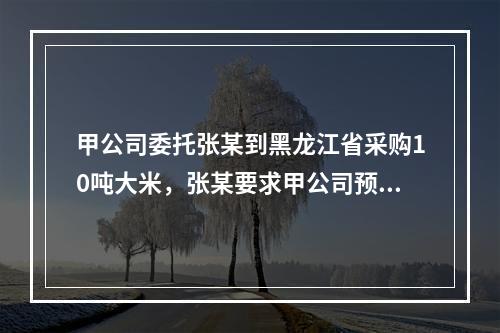 甲公司委托张某到黑龙江省采购10吨大米，张某要求甲公司预...